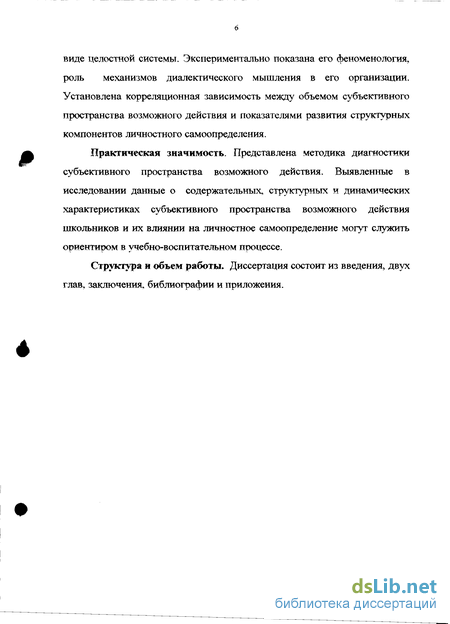 6

виде целостной системы. Экспериментально показана его феноменология, роль механизмов диалектического мышления в его организации. Установлена корреляционная зависимость между объемом субъективного пространства возможного действия и показателями развития структурных компонентов личностного самоопределения.

Практическая значимость. Представлена методика диагностики субъективного пространства возможного действия. Выявленные в исследовании данные о содержательных, структурных и динамических характеристиках субъективного пространства возможного действия школьников и их влиянии на личностное самоопределение могут служить ориентиром в учебно-воспитательном процессе.

Структура и объем работы. Диссертация состоит из введения, двух глав, заключения, библиографии и приложения.

dsLib.net
библиотека диссертаций